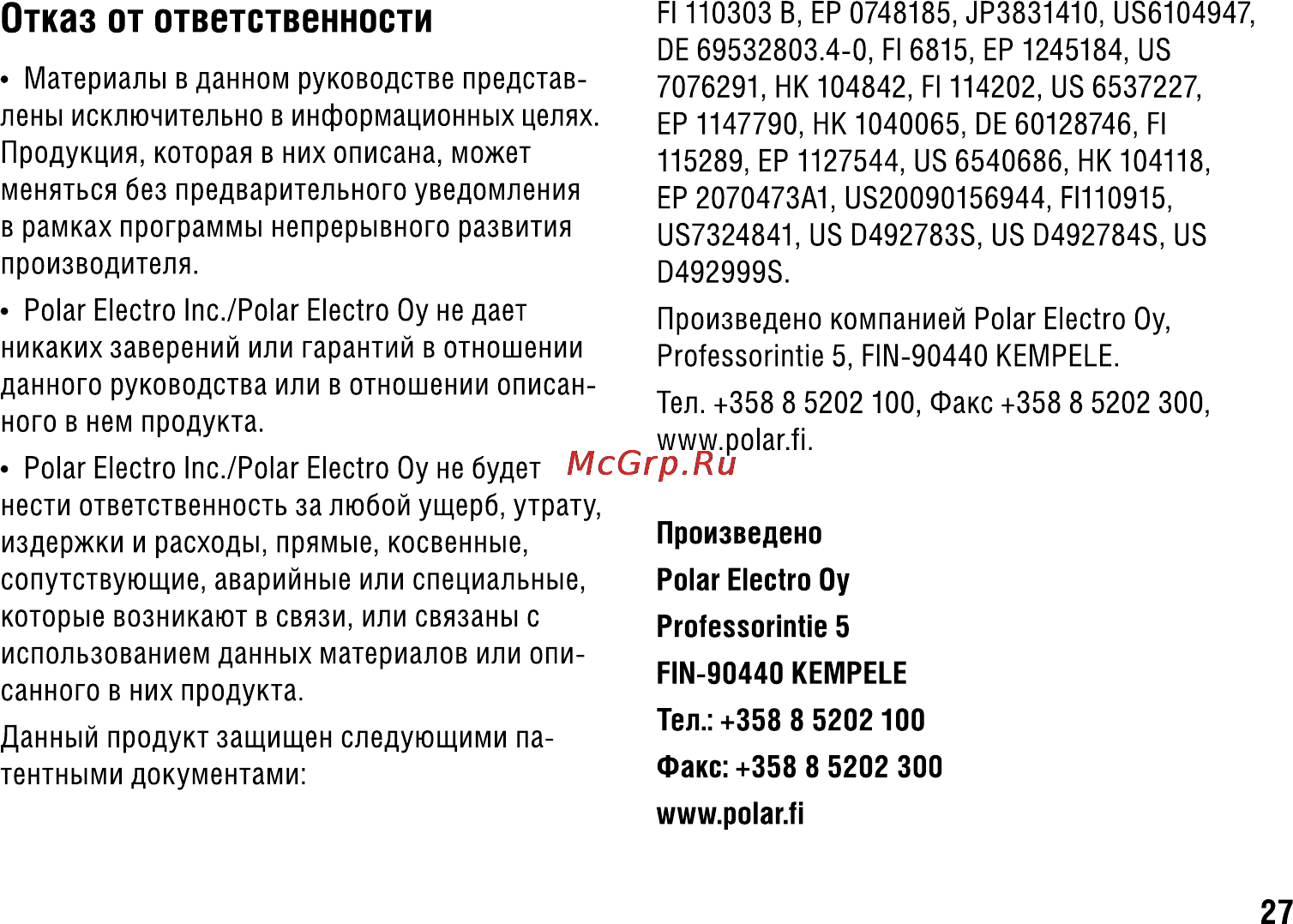 Отказ от ответственности

• Материалы в данном руководстве представлены исключительно в информационных целях. Продукция, которая в них описана, может меняться без предварительного уведомления в рамках программы непрерывного развития производителя.

• Polar Electro Inc./Polar Electro Oy не дает никаких заверений или гарантий в отношении данного руководства или в отношении описанного в нем продукта.

• Polar Electro Inc./Polar Electro Oy не будет нести ответственность за любой ущерб, утрату, издержки и расходы, прямые, косвенные, сопутствующие, аварийные или специальные, которые возникают в связи, или связаны с использованием данных материалов или описанного в них продукта.

Данный продукт защищен следующими патентными документами:

FI 110303 B, EP 0748185, JP3831410, US6104947, DE 69532803.4-0, FI 6815, EP 1245184, US 7076291, HK 104842, FI 114202, US 6537227, EP 1147790, HK 1040065, DE 60128746, FI 115289, EP 1127544, US 6540686, HK 104118, EP 2070473A1, US20090156944, FI110915, US7324841, US D492783S, US D492784S, US D492999S.

Произведено компанией Polar Electro Oy, Professorintie 5, FIN-90440 KEMPELE.

Тел. +358 8 5202 100, Факс +358 8 5202 300, www.polar.fi.

McGrp.Ru

Произведено

Polar Electro Oy

Professorintie 5

FIN-90440 KEMPELE

Тел.: +358 8 5202 100

Факс: +358 8 5202 300

www.polar.fi

27